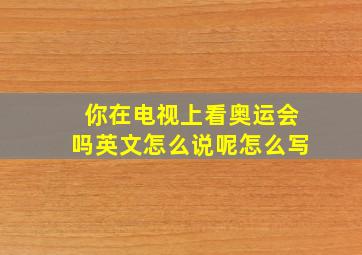 你在电视上看奥运会吗英文怎么说呢怎么写